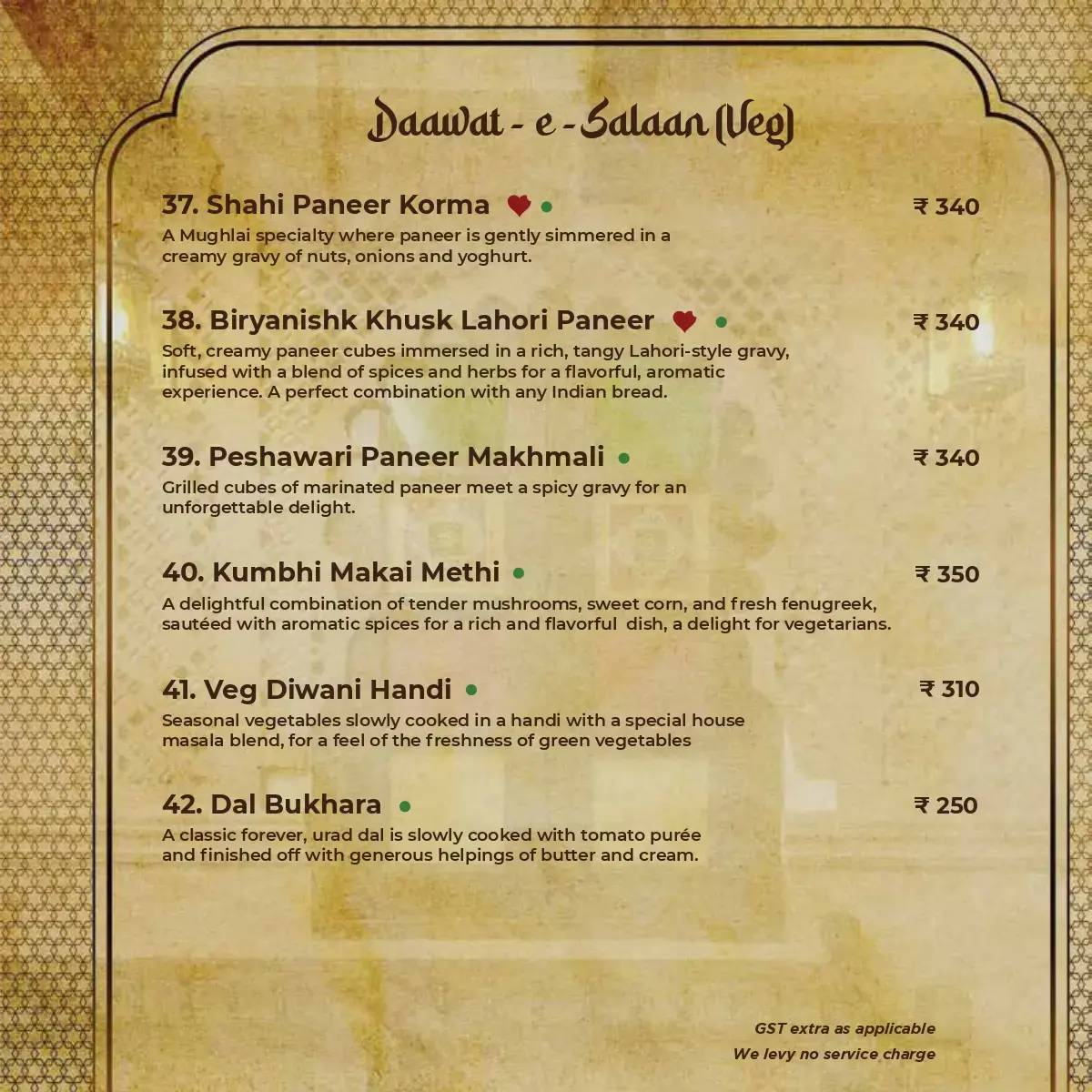 Daawat - e - Salaan (Veg)

37. Shahi Paneer Korma ₹ 340
A Mughlai specialty where paneer is gently simmered in a creamy gravy of nuts, onions and yoghurt.

38. Biryanishk Khusk Lahori Paneer ₹ 340
Soft, creamy paneer cubes immersed in a rich, tangy Lahori-style gravy, infused with a blend of spices and herbs for a flavorful, aromatic experience. A perfect combination with any Indian bread.

39. Peshawari Paneer Makhmali ₹ 340
Grilled cubes of marinated paneer meet a spicy gravy for an unforgettable delight.

40. Kumbhi Makai Methi ₹ 350
A delightful combination of tender mushrooms, sweet corn, and fresh fenugreek, sautéed with aromatic spices for a rich and flavorful dish, a delight for vegetarians.

41. Veg Diwani Handi ₹ 310
Seasonal vegetables slowly cooked in a handi with a special house masala blend, for a feel of the freshness of green vegetables

42. Dal Bukhara ₹ 250
A classic forever, urad dal is slowly cooked with tomato purée and finished off with generous helpings of butter and cream.

GST extra as applicable
We levy no service charge